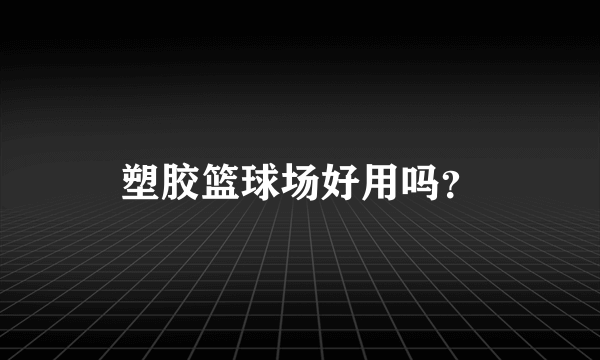 塑胶篮球场好用吗?